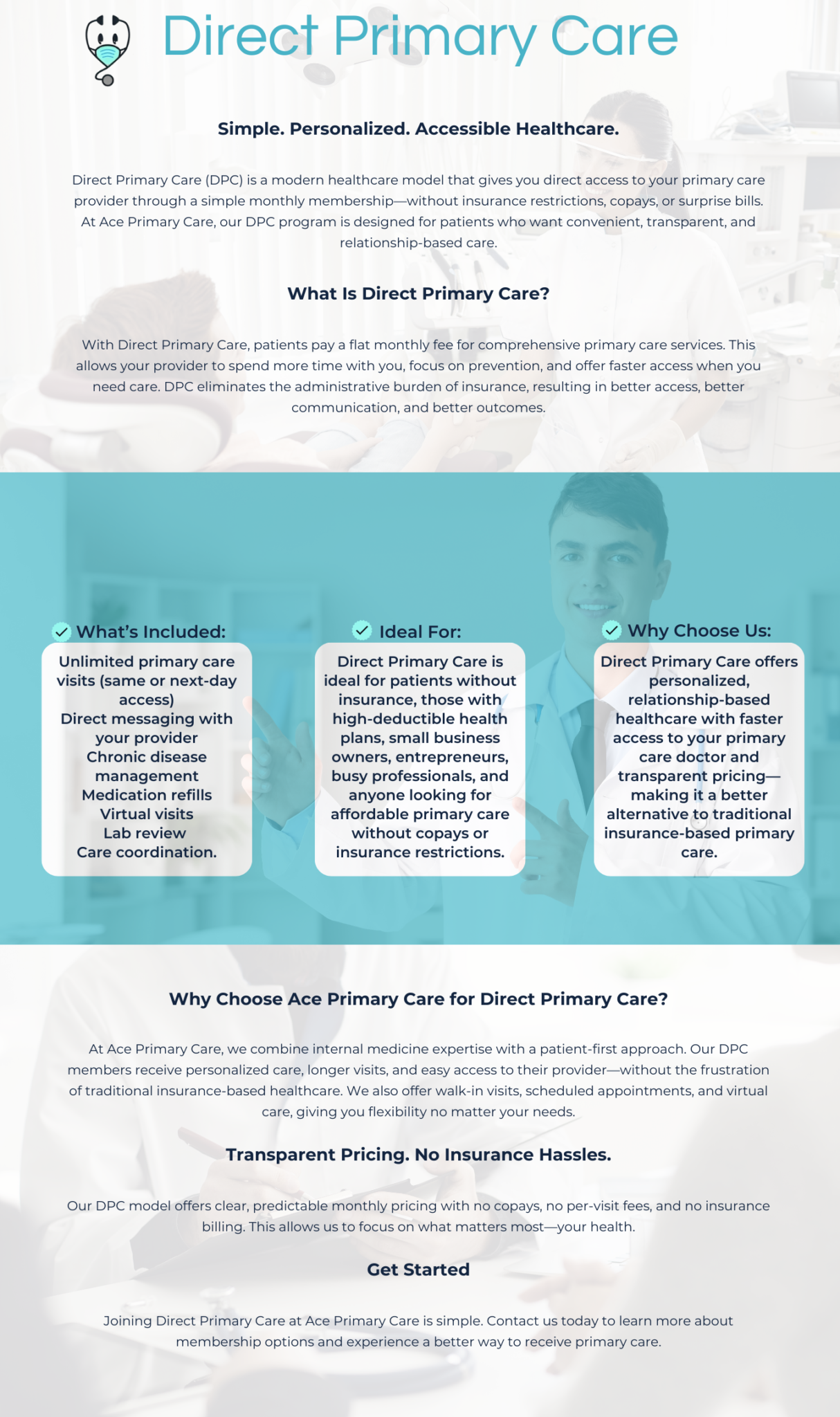 Direct Primary Care

Simple. Personalized. Accessible Healthcare.

Direct Primary Care (DPC) is a modern healthcare model that gives you direct access to your primary care provider through a simple monthly membership—without insurance restrictions, copays, or surprise bills. At Ace Primary Care, our DPC program is designed for patients who want convenient, transparent, and relationship-based care.

What Is Direct Primary Care?

With Direct Primary Care, patients pay a flat monthly fee for comprehensive primary care services. This allows your provider to spend more time with you, focus on prevention, and offer faster access when you need care. DPC eliminates the administrative burden of insurance, resulting in better access, better communication, and better outcomes.

What's Included:

Unlimited primary care visits (same or next-day access)
Direct messaging with your provider
Chronic disease management
Medication refills
Virtual visits
Lab review
Care coordination.

Ideal For:

Direct Primary Care is ideal for patients without insurance, those with high-deductible health plans, small business owners, entrepreneurs, busy professionals, and anyone looking for affordable primary care without copays or insurance restrictions.

Why Choose Us:

Direct Primary Care offers personalized, relationship-based healthcare with faster access to your primary care doctor and transparent pricing—making it a better alternative to traditional insurance-based primary care.

Why Choose Ace Primary Care for Direct Primary Care?

At Ace Primary Care, we combine internal medicine expertise with a patient-first approach. Our DPC members receive personalized care, longer visits, and easy access to their provider—without the frustration of traditional insurance-based healthcare. We also offer walk-in visits, scheduled appointments, and virtual care, giving you flexibility no matter your needs.

Transparent Pricing. No Insurance Hassles.

Our DPC model offers clear, predictable monthly pricing with no copays, no per-visit fees, and no insurance billing. This allows us to focus on what matters most—your health.

Get Started

Joining Direct Primary Care at Ace Primary Care is simple. Contact us today to learn more about membership options and experience a better way to receive primary care.